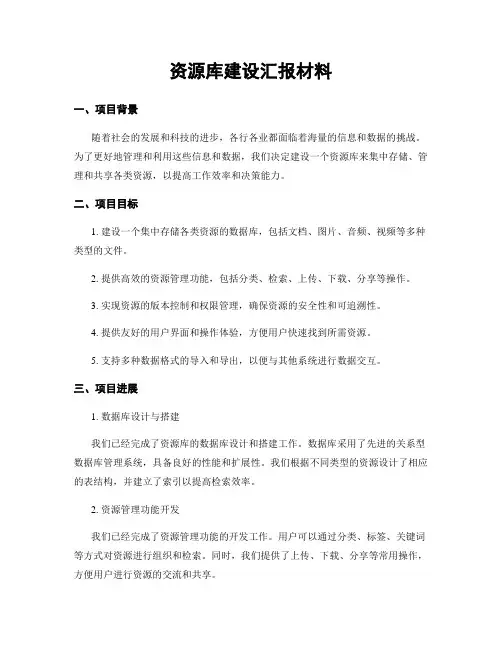 资源库建设汇报材料

一、项目背景

随着社会的发展和科技的进步，各行各业都面临着海量的信息和数据的挑战。为了更好地管理和利用这些信息和数据，我们决定建设一个资源库来集中存储、管理和共享各类资源，以提高工作效率和决策能力。

二、项目目标

1. 建设一个集中存储各类资源的数据库，包括文档、图片、音频、视频等多种类型的文件。

2. 提供高效的资源管理功能，包括分类、检索、上传、下载、分享等操作。

3. 实现资源的版本控制和权限管理，确保资源的安全性和可追溯性。

4. 提供友好的用户界面和操作体验，方便用户快速找到所需资源。

5. 支持多种数据格式的导入和导出，以便与其他系统进行数据交互。

三、项目进展

1. 数据库设计与搭建

我们已经完成了资源库的数据库设计和搭建工作。数据库采用了先进的关系型数据库管理系统，具备良好的性能和扩展性。我们根据不同类型的资源设计了相应的表结构，并建立了索引以提高检索效率。

2. 资源管理功能开发

我们已经完成了资源管理功能的开发工作。用户可以通过分类、标签、关键词等方式对资源进行组织和检索。同时，我们提供了上传、下载、分享等常用操作，方便用户进行资源的交流和共享。